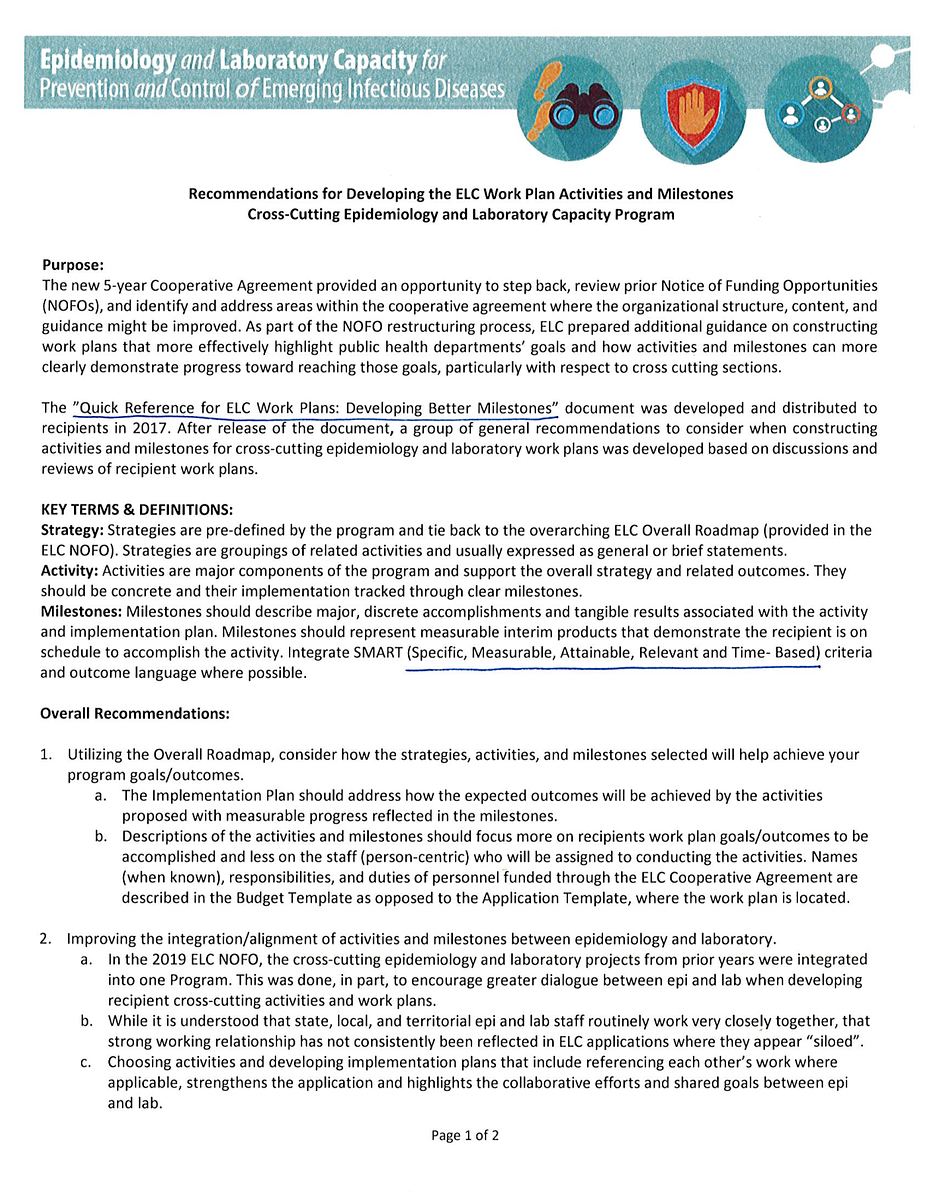 Epidemiology and Laboratory Capacity for Prevention and Control of Emerging Infectious Diseases

Recommendations for Developing the ELC Work Plan Activities and Milestones
Cross-Cutting Epidemiology and Laboratory Capacity Program

Purpose:
The new 5-year Cooperative Agreement provided an opportunity to step back, review prior Notice of Funding Opportunities (NOFOs), and identify and address areas within the cooperative agreement where the organizational structure, content, and guidance might be improved. As part of the NOFO restructuring process, ELC prepared additional guidance on constructing work plans that more effectively highlight public health departments' goals and how activities and milestones can more clearly demonstrate progress toward reaching those goals, particularly with respect to cross cutting sections.

The "Quick Reference for ELC Work Plans: Developing Better Milestones" document was developed and distributed to recipients in 2017. After release of the document, a group of general recommendations to consider when constructing activities and milestones for cross-cutting epidemiology and laboratory work plans was developed based on discussions and reviews of recipient work plans.

KEY TERMS & DEFINITIONS:
Strategy: Strategies are pre-defined by the program and tie back to the overarching ELC Overall Roadmap (provided in the ELC NOFO). Strategies are groupings of related activities and usually expressed as general or brief statements.
Activity: Activities are major components of the program and support the overall strategy and related outcomes. They should be concrete and their implementation tracked through clear milestones.
Milestones: Milestones should describe major, discrete accomplishments and tangible results associated with the activity and implementation plan. Milestones should represent measurable interim products that demonstrate the recipient is on schedule to accomplish the activity. Integrate SMART (Specific, Measurable, Attainable, Relevant and Time- Based) criteria and outcome language where possible.

Overall Recommendations:

1. Utilizing the Overall Roadmap, consider how the strategies, activities, and milestones selected will help achieve your program goals/outcomes.
a. The Implementation Plan should address how the expected outcomes will be achieved by the activities proposed with measurable progress reflected in the milestones.
b. Descriptions of the activities and milestones should focus more on recipients work plan goals/outcomes to be accomplished and less on the staff (person-centric) who will be assigned to conducting the activities. Names (when known), responsibilities, and duties of personnel funded through the ELC Cooperative Agreement are described in the Budget Template as opposed to the Application Template, where the work plan is located.

2. Improving the integration/alignment of activities and milestones between epidemiology and laboratory.
a. In the 2019 ELC NOFO, the cross-cutting epidemiology and laboratory projects from prior years were integrated into one Program. This was done, in part, to encourage greater dialogue between epi and lab when developing recipient cross-cutting activities and work plans.
b. While it is understood that state, local, and territorial epi and lab staff routinely work very closely together, that strong working relationship has not consistently been reflected in ELC applications where they appear "siloed".
c. Choosing activities and developing implementation plans that include referencing each other's work where applicable, strengthens the application and highlights the collaborative efforts and shared goals between epi and lab.

Page 1 of 2